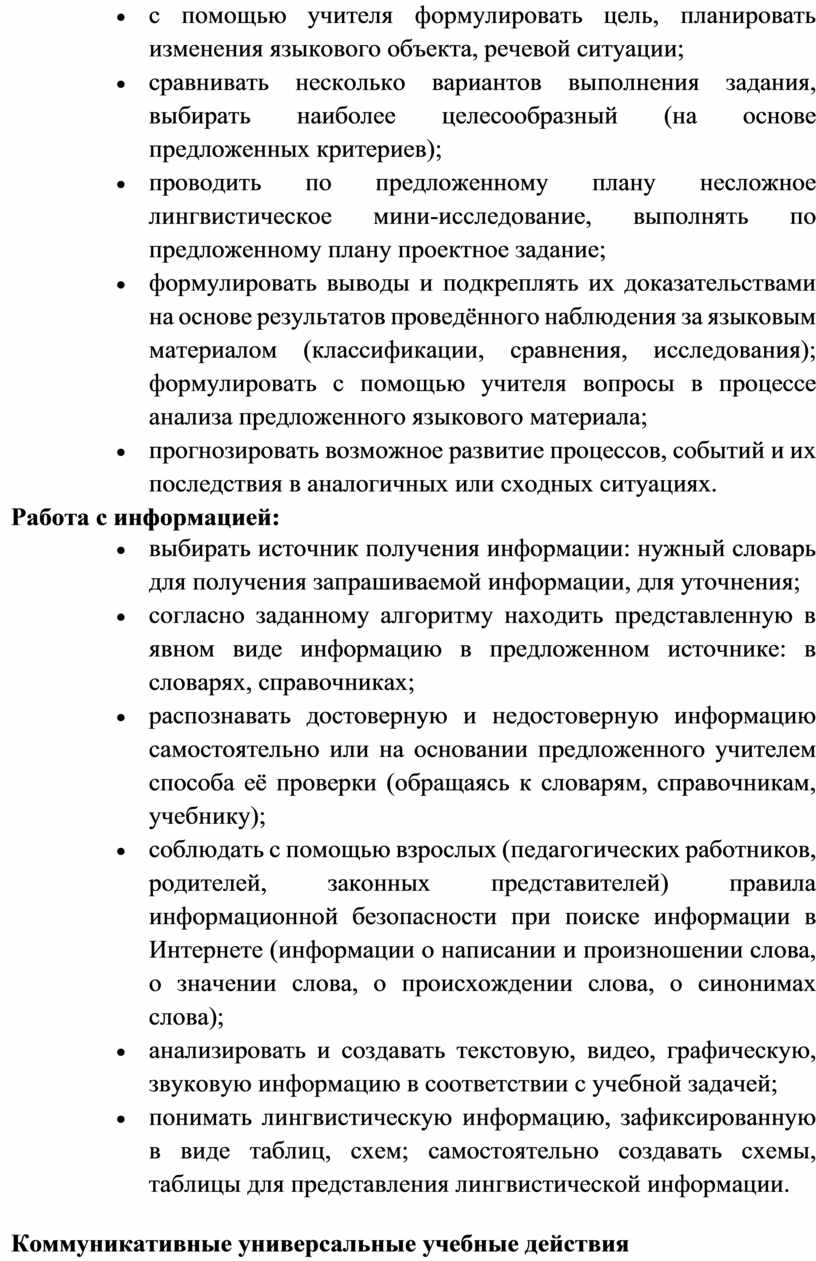 • с помощью учителя формулировать цель, планировать изменения языкового объекта, речевой ситуации;
• сравнивать несколько вариантов выполнения задания, выбирать наиболее целесообразный (на основе предложенных критериев);
• проводить по предложенному плану несложное лингвистическое мини-исследование, выполнять по предложенному плану проектное задание;
• формулировать выводы и подкреплять их доказательствами на основе результатов проведённого наблюдения за языковым материалом (классификации, сравнения, исследования); формулировать с помощью учителя вопросы в процессе анализа предложенного языкового материала;
• прогнозировать возможное развитие процессов, событий и их последствия в аналогичных или сходных ситуациях.

Работа с информацией:
• выбирать источник получения информации: нужный словарь для получения запрашиваемой информации, для уточнения;
• согласно заданному алгоритму находить представленную в явном виде информацию в предложенном источнике: в словарях, справочниках;
• распознавать достоверную и недостоверную информацию самостоятельно или на основании предложенного учителем способа её проверки (обращаясь к словарям, справочникам, учебнику);
• соблюдать с помощью взрослых (педагогических работников, родителей, законных представителей) правила информационной безопасности при поиске информации в Интернете (информации о написании и произношении слова, о значении слова, о происхождении слова, о синонимах слова);
• анализировать и создавать текстовую, видео, графическую, звуковую информацию в соответствии с учебной задачей;
• понимать лингвистическую информацию, зафиксированную в виде таблиц, схем; самостоятельно создавать схемы, таблицы для представления лингвистической информации.

Коммуникативные универсальные учебные действия